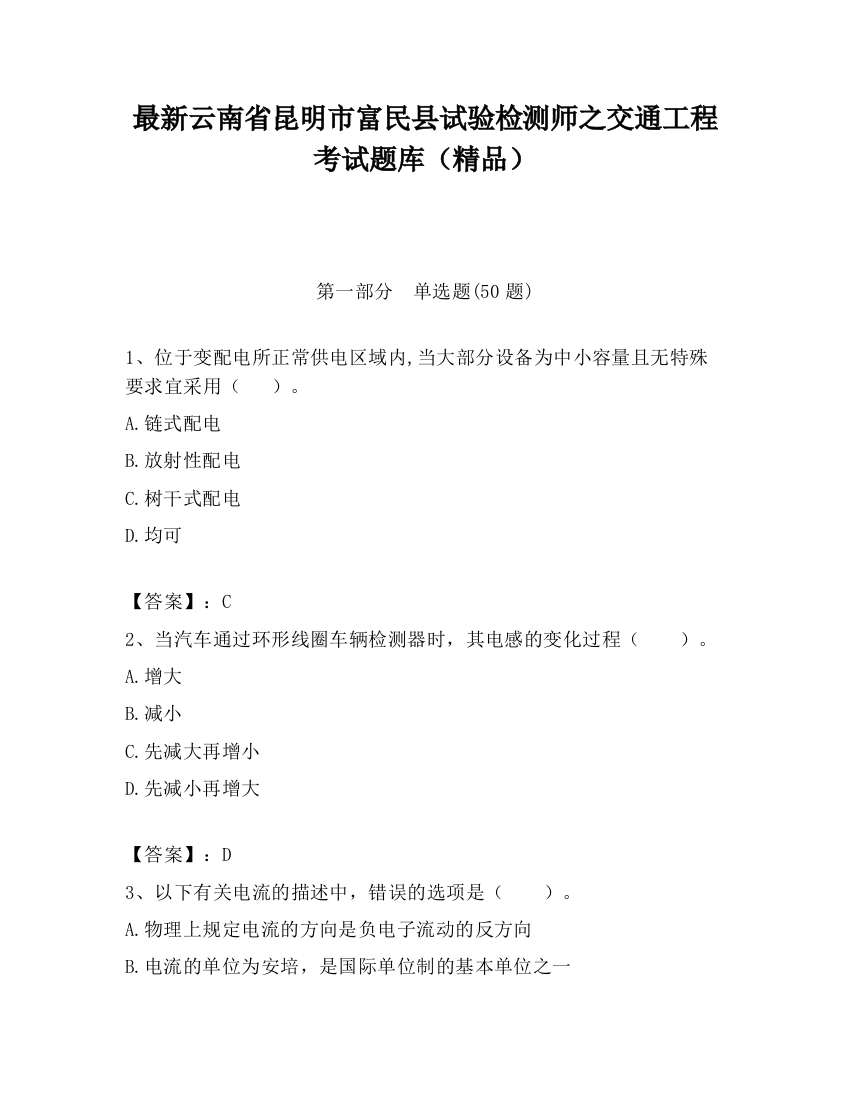 最新云南省昆明市富民县试验检测师之交通工程考试题库（精品）

第一部分　单选题(50 题)

1、位于变配电所正常供电区域内,当大部分设备为中小容量且无特殊要求宜采用（　　）。

A.链式配电

B.放射性配电

C.树干式配电

D.均可

【答案】：C

2、当汽车通过环形线圈车辆检测器时，其电感的变化过程（　　）。

A.增大

B.减小

C.先减大再增小

D.先减小再增大

【答案】：D

3、以下有关电流的描述中，错误的选项是（　　）。

A.物理上规定电流的方向是负电子流动的反方向

B.电流的单位为安培，是国际单位制的基本单位之一